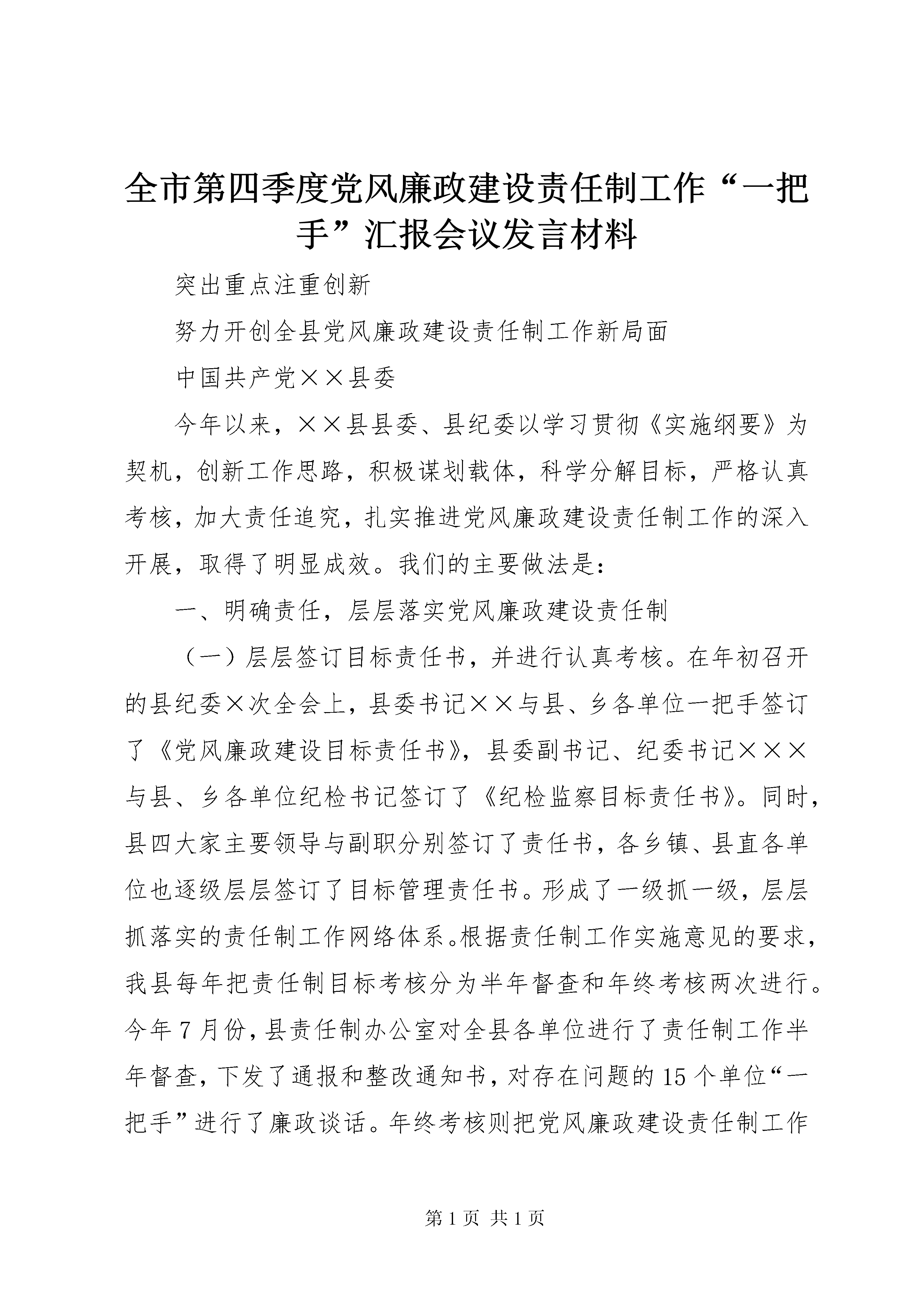 全市第四季度党风廉政建设责任制工作“一把手”汇报会议发言材料

突出重点注重创新

努力开创全县党风廉政建设责任制工作新局面

中国共产党××县委

今年以来，××县县委、县纪委以学习贯彻《实施纲要》为契机，创新工作思路，积极谋划载体，科学分解目标，严格认真考核，加大责任追究，扎实推进党风廉政建设责任制工作的深入开展，取得了明显成效。我们的主要做法是：

一、明确责任，层层落实党风廉政建设责任制

（一）层层签订目标责任书，并进行认真考核。在年初召开的县纪委×次全会上，县委书记××与县、乡各单位一把手签订了《党风廉政建设目标责任书》，县委副书记、纪委书记×××与县、乡各单位纪检书记签订了《纪检监察目标责任书》。同时，县四大家主要领导与副职分别签订了责任书，各乡镇、县直各单位也逐级层层签订了目标管理责任书。形成了一级抓一级，层层抓落实的责任制工作网络体系。根据责任制工作实施意见的要求，我县每年把责任制目标考核分为半年督查和年终考核两次进行。今年7月份，县责任制办公室对全县各单位进行了责任制工作半年督查，下发了通报和整改通知书，对存在问题的15个单位“一把手”进行了廉政谈话。年终考核则把党风廉政建设责任制工作

第1页 共1页